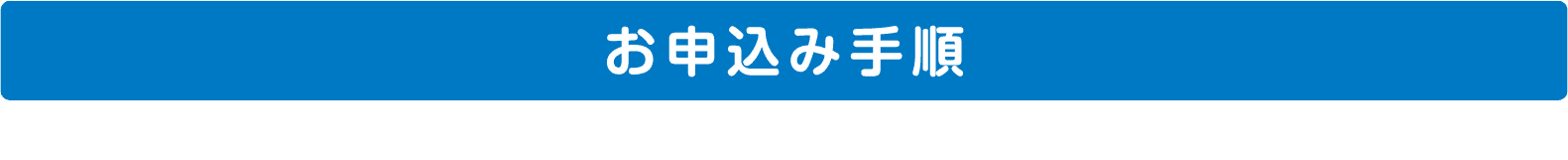 お申込み手順